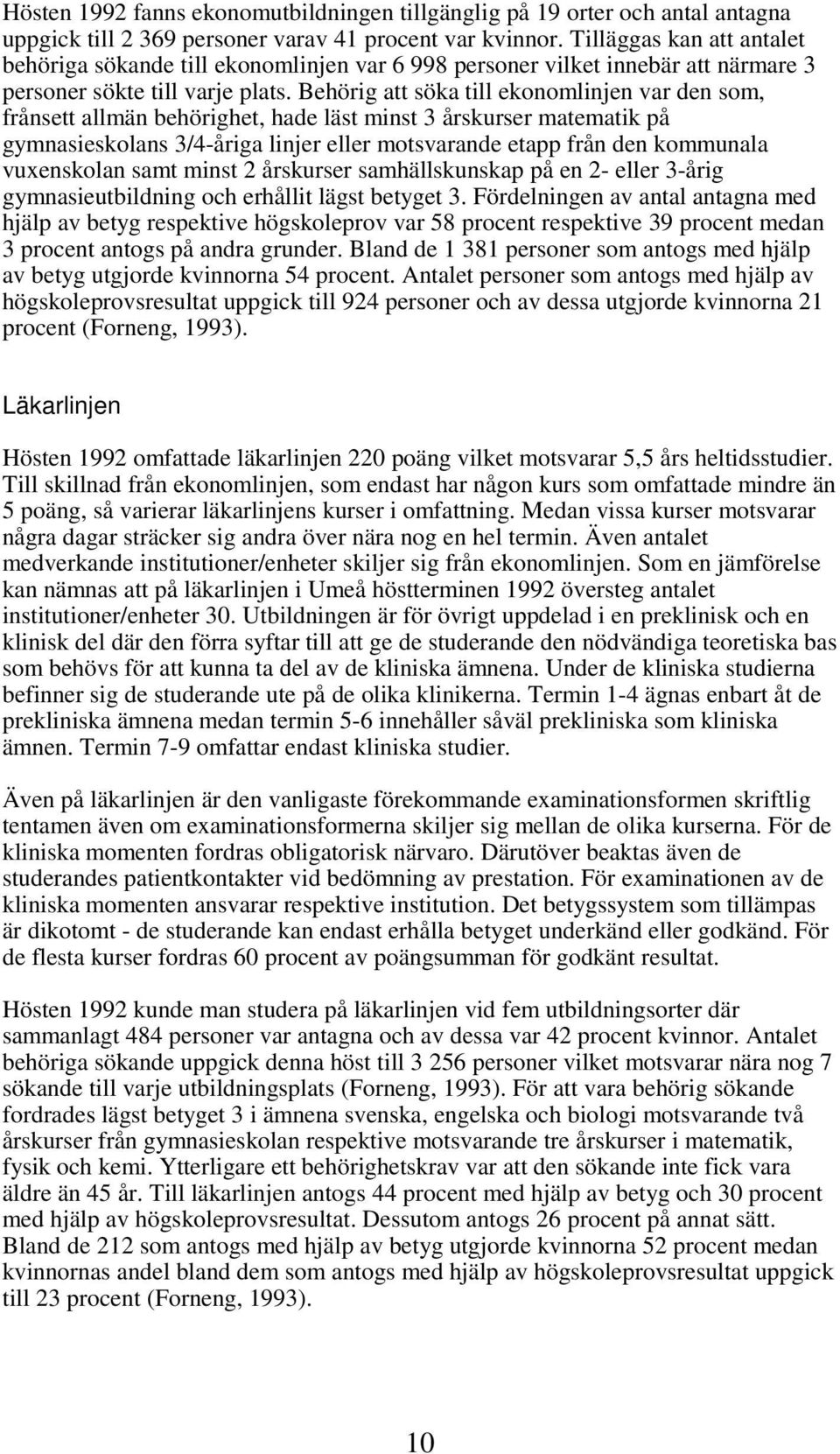 Hösten 1992 fanns ekonomutbildningen tillgänglig på 19 orter och antal antagna uppgick till 2 369 personer varav 41 procent var kvinnor. Tilläggas kan att antalet behöriga sökande till ekonomlinjen var 6 998 personer vilket innebär att närmare 3 personer sökte till varje plats. Behörig att söka till ekonomlinjen var den som, frånsett allmän behörighet, hade läst minst 3 årskurser matematik på gymnasieskolans 3/4-åriga linjer eller motsvarande etapp från den kommunala vuxenskolan samt minst 2 årskurser samhällskunskap på en 2- eller 3-årig gymnasieutbildning och erhållit lägst betyget 3. Fördelningen av antal antagna med hjälp av betyg respektive högskoleprov var 58 procent respektive 39 procent medan 3 procent antogs på andra grunder. Bland de 1 381 personer som antogs med hjälp av betyg utgjorde kvinnorna 54 procent. Antalet personer som antogs med hjälp av högskoleprovsresultat uppgick till 924 personer och av dessa utgjorde kvinnorna 21 procent (Forneng, 1993).

Läkarlinjen

Hösten 1992 omfattade läkarlinjen 220 poäng vilket motsvarar 5,5 års heltidsstudier. Till skillnad från ekonomlinjen, som endast har någon kurs som omfattade mindre än 5 poäng, så varierar läkarlinjens kurser i omfattning. Medan vissa kurser motsvarar några dagar sträcker sig andra över nära nog en hel termin. Även antalet medverkande institutioner/enheter skiljer sig från ekonomlinjen. Som en jämförelse kan nämnas att på läkarlinjen i Umeå höstterminen 1992 översteg antalet institutioner/enheter 30. Utbildningen är för övrigt uppdelad i en preklinisk och en klinisk del där den förra syftar till att ge de studerande den nödvändiga teoretiska bas som behövs för att kunna ta del av de kliniska ämnena. Under de kliniska studierna befinner sig de studerande ute på de olika klinikerna. Termin 1-4 ägnas enbart åt de prekliniska ämnena medan termin 5-6 innehåller såväl prekliniska som kliniska ämnen. Termin 7-9 omfattar endast kliniska studier.

Även på läkarlinjen är den vanligaste förekommande examinationsformen skriftlig tentamen även om examinationsformerna skiljer sig mellan de olika kurserna. För de kliniska momenten fordras obligatorisk närvaro. Därutöver beaktas även de studerandes patientkontakter vid bedömning av prestation. För examinationen av de kliniska momenten ansvarar respektive institution. Det betygssystem som tillämpas är dikotomt - de studerande kan endast erhålla betyget underkänd eller godkänd. För de flesta kurser fordras 60 procent av poängsumman för godkänt resultat.

Hösten 1992 kunde man studera på läkarlinjen vid fem utbildningsorter där sammanlagt 484 personer var antagna och av dessa var 42 procent kvinnor. Antalet behöriga sökande uppgick denna höst till 3 256 personer vilket motsvarar nära nog 7 sökande till varje utbildningsplats (Forneng, 1993). För att vara behörig sökande fordrades lägst betyget 3 i ämnena svenska, engelska och biologi motsvarande två årskurser från gymnasieskolan respektive motsvarande tre årskurser i matematik, fysik och kemi. Ytterligare ett behörighetskrav var att den sökande inte fick vara äldre än 45 år. Till läkarlinjen antogs 44 procent med hjälp av betyg och 30 procent med hjälp av högskoleprovsresultat. Dessutom antogs 26 procent på annat sätt. Bland de 212 som antogs med hjälp av betyg utgjorde kvinnorna 52 procent medan kvinnornas andel bland dem som antogs med hjälp av högskoleprovsresultat uppgick till 23 procent (Forneng, 1993).

10